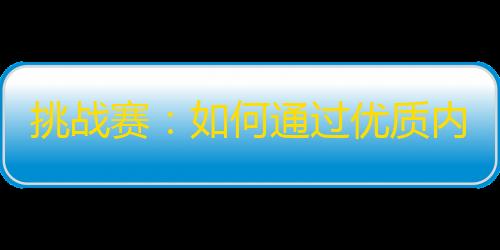 挑战赛：如何通过优质内